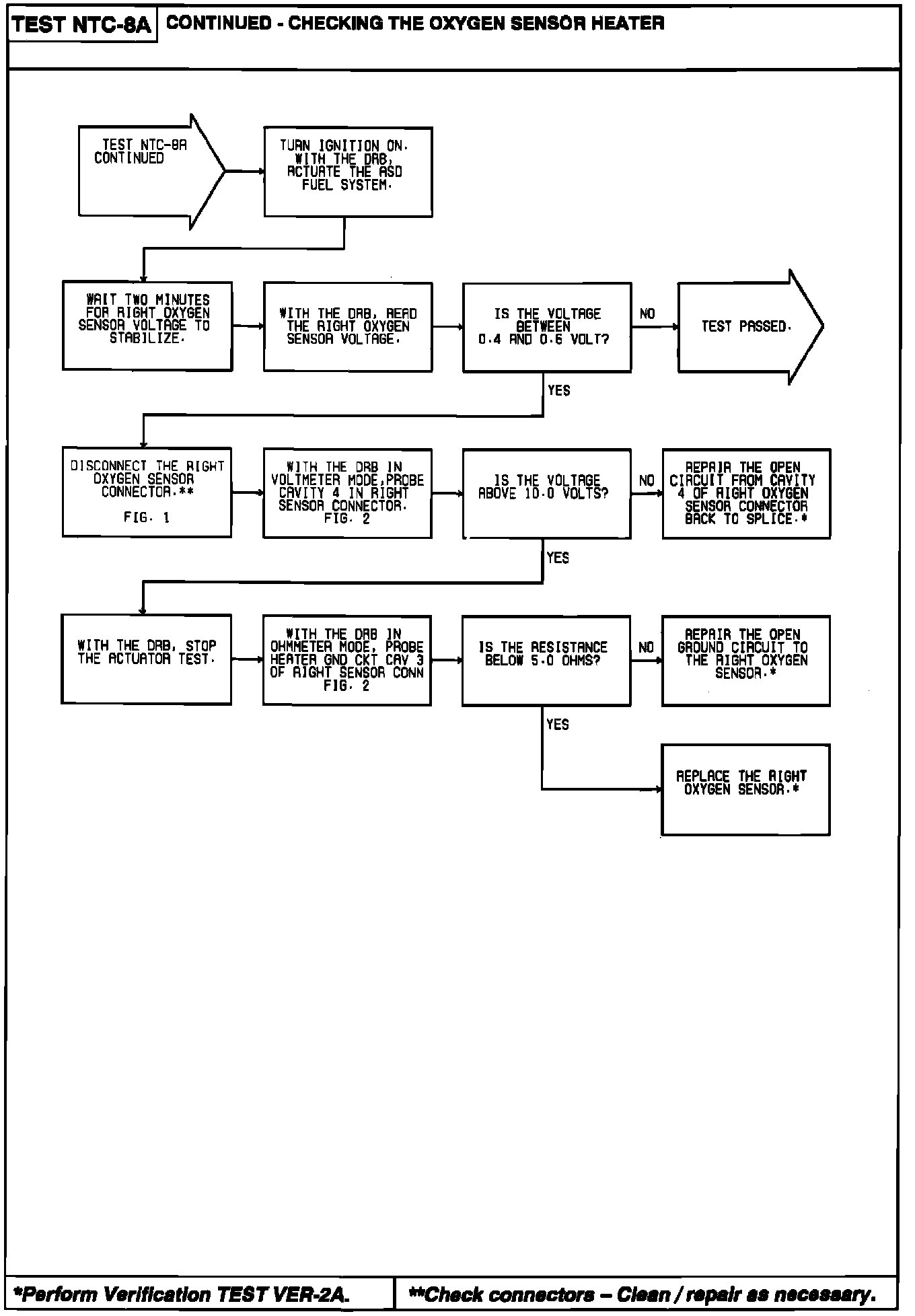 TEST NTC-8A CONTINUED - CHECKING THE OXYGEN SENSOR HEATER

TEST NTC-8A CONTINUED

TURN IGNITION ON. WITH THE DRB, ACTUATE THE ASD FUEL SYSTEM.

WAIT TWO MINUTES FOR RIGHT OXYGEN SENSOR VOLTAGE TO STABILIZE.

WITH THE DRB, READ THE RIGHT OXYGEN SENSOR VOLTAGE.

IS THE VOLTAGE BETWEEN 0.4 AND 0.6 VOLT?

NO

TEST PASSED.

YES

DISCONNECT THE RIGHT OXYGEN SENSOR CONNECTOR.** FIG. 1

WITH THE DRB IN VOLTMETER MODE, PROBE CAVITY 4 IN RIGHT SENSOR CONNECTOR. FIG. 2

IS THE VOLTAGE ABOVE 10.0 VOLTS?

NO

REPAIR THE OPEN CIRCUIT FROM CAVITY 4 OF RIGHT OXYGEN SENSOR CONNECTOR BACK TO SPLICE.*

YES

WITH THE DRB, STOP THE ACTUATOR TEST.

WITH THE DRB IN OHMMETER MODE, PROBE HEATER GND CKT CAV 3 OF RIGHT SENSOR CONN FIG. 2

IS THE RESISTANCE BELOW 5.0 OHMS?

NO

REPAIR THE OPEN GROUND CIRCUIT TO THE RIGHT OXYGEN SENSOR.*

YES

REPLACE THE RIGHT OXYGEN SENSOR.*

*Perform Verification TEST VER-2A.

**Check connectors – Clean / repair as necessary.